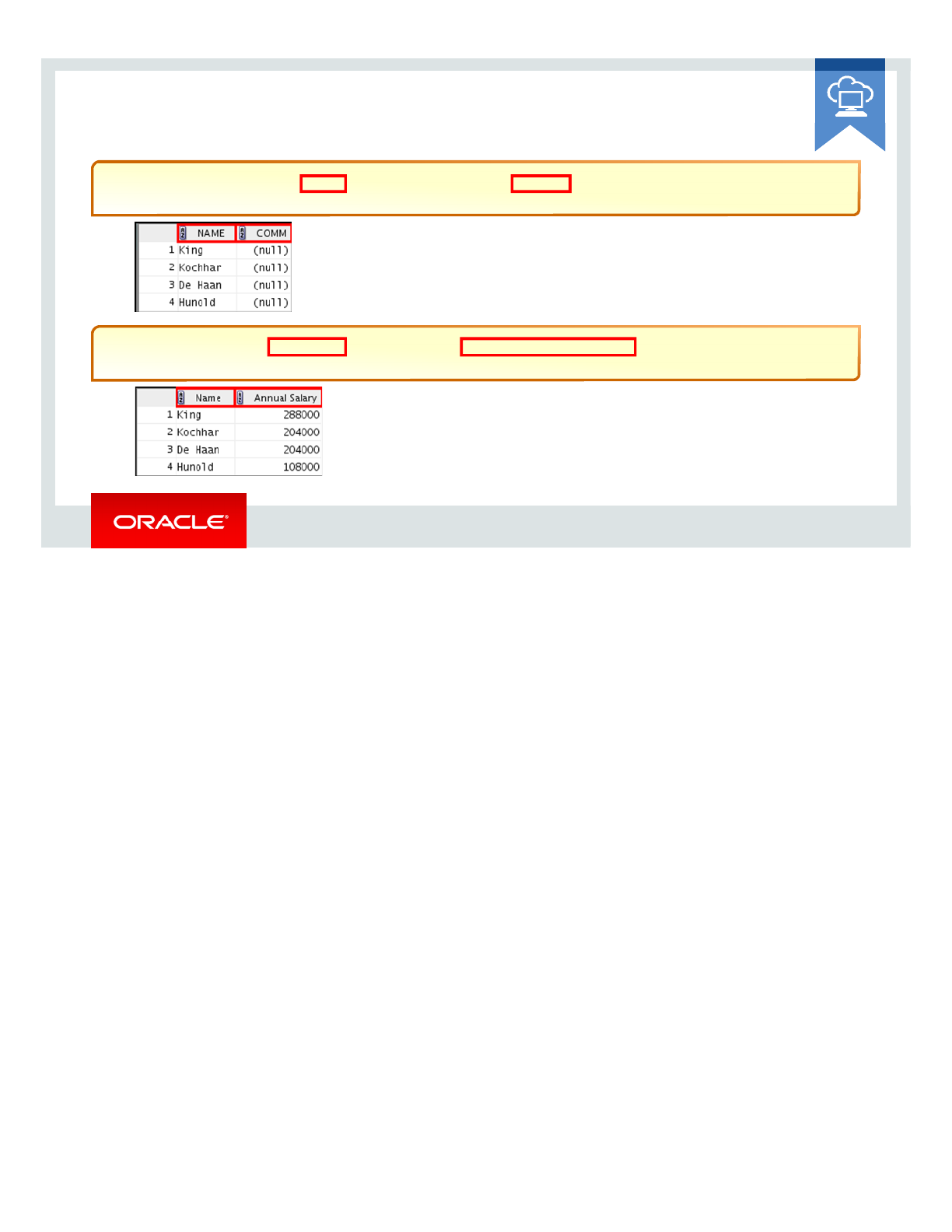 | | NAME | COMM |
|---|---|---|
| 1 | King | (null) |
| 2 | Kochhar | (null) |
| 3 | De Haan | (null) |
| 4 | Hunold | (null) |

| | Name | Annual Salary |
|---|---|---|
| 1 | King | 288000 |
| 2 | Kochhar | 204000 |
| 3 | De Haan | 204000 |
| 4 | Hunold | 108000 |

ORACLE